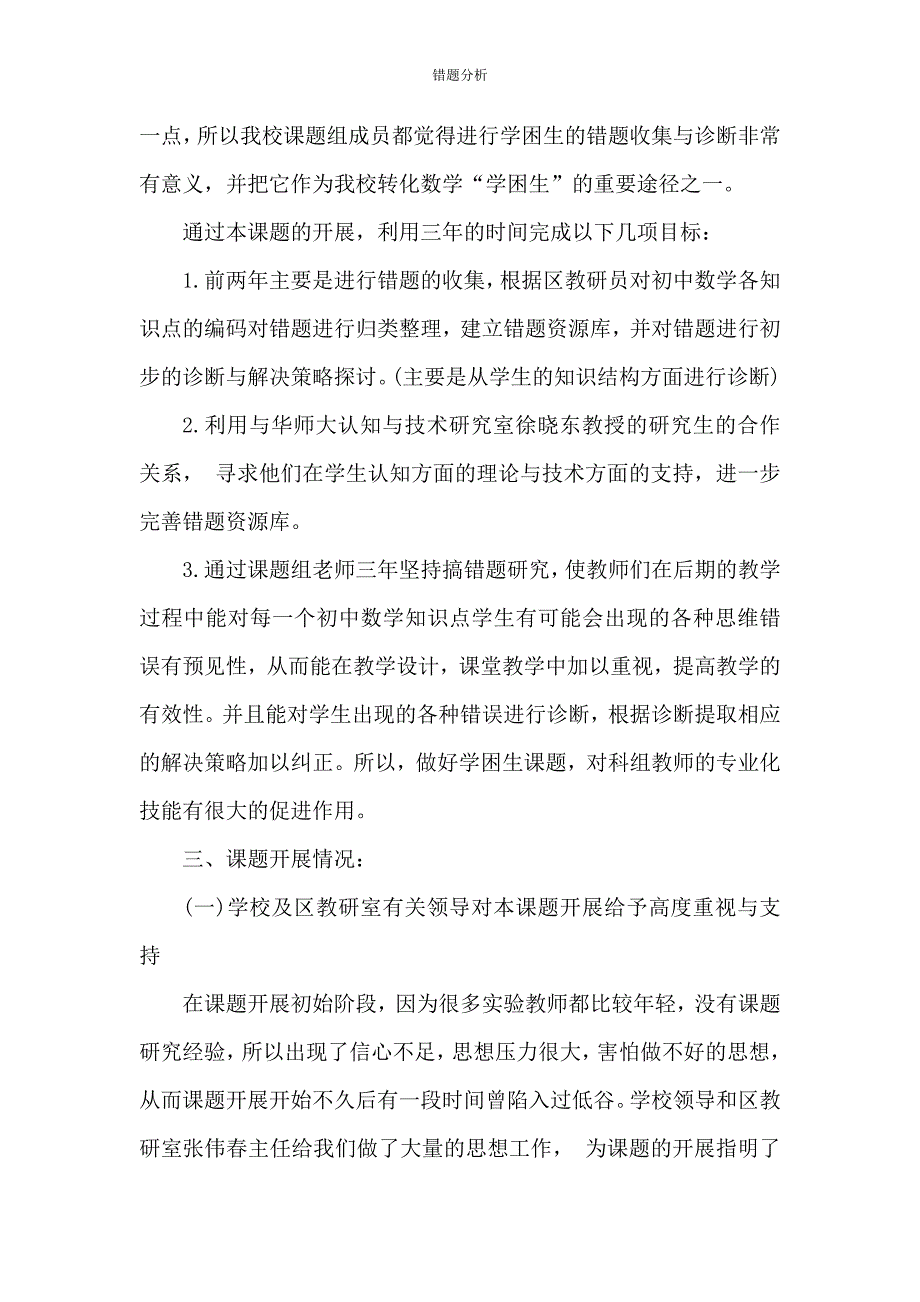 错题分析

一点，所以我校课题组成员都觉得进行学困生的错题收集与诊断非常有意义，并把它作为我校转化数学“学困生”的重要途径之一。

通过本课题的开展，利用三年的时间完成以下几项目标：

1.前两年主要是进行错题的收集，根据区教研员对初中数学各知识点的编码对错题进行归类整理，建立错题资源库，并对错题进行初步的诊断与解决策略探讨。(主要是从学生的知识结构方面进行诊断)

2.利用与华师大认知与技术研究室徐晓东教授的研究生的合作关系， 寻求他们在学生认知方面的理论与技术方面的支持，进一步完善错题资源库。

3.通过课题组老师三年坚持搞错题研究，使教师们在后期的教学过程中能对每一个初中数学知识点学生有可能会出现的各种思维错误有预见性，从而能在教学设计，课堂教学中加以重视，提高教学的有效性。并且能对学生出现的各种错误进行诊断，根据诊断提取相应的解决策略加以纠正。所以，做好学困生课题，对科组教师的专业化技能有很大的促进作用。

三、课题开展情况：

(一)学校及区教研室有关领导对本课题开展给予高度重视与支持

在课题开展初始阶段，因为很多实验教师都比较年轻，没有课题研究经验，所以出现了信心不足，思想压力很大，害怕做不好的思想，从而课题开展开始不久后有一段时间曾陷入过低谷。学校领导和区教研室张伟春主任给我们做了大量的思想工作， 为课题的开展指明了